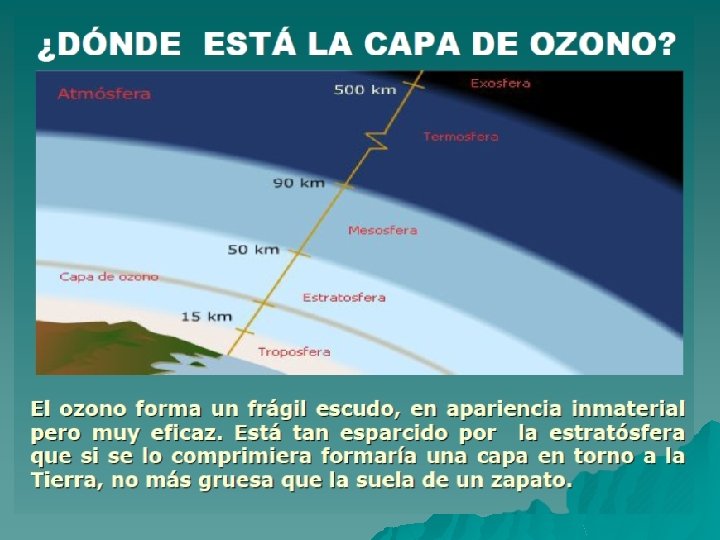 ¿DÓNDE ESTÁ LA CAPA DE OZONO?

Atmósfera

500 km

Exosfera

Termosfera

90 km

Mesosfera

50 km

Capa de ozono

Estratosfera

15 km

Troposfera

El ozono forma un frágil escudo, en apariencia inmaterial pero muy eficaz. Está tan esparcido por la estratósfera que si se lo comprimiera formaría una capa en torno a la Tierra, no más gruesa que la suela de un zapato.